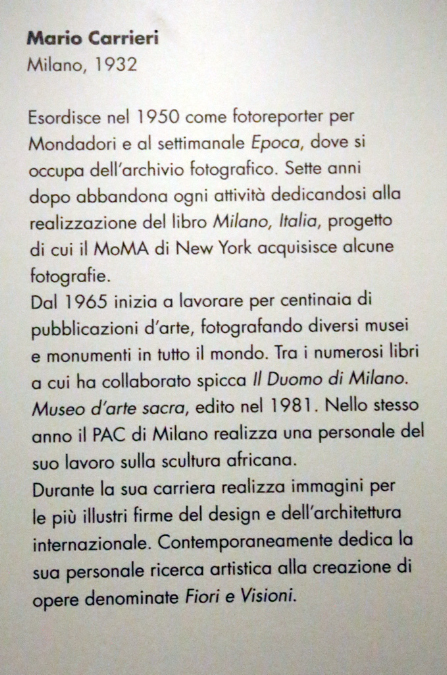 Mario Carrieri
Milano, 1932

Esordisce nel 1950 come fotoreporter per Mondadori e al settimanale Epoca, dove si occupa dell'archivio fotografico. Sette anni dopo abbandona ogni attività dedicandosi alla realizzazione del libro Milano, Italia, progetto di cui il MoMA di New York acquisisce alcune fotografie.
Dal 1965 inizia a lavorare per centinaia di pubblicazioni d'arte, fotografando diversi musei e monumenti in tutto il mondo. Tra i numerosi libri a cui ha collaborato spicca Il Duomo di Milano. Museo d'arte sacra, edito nel 1981. Nello stesso anno il PAC di Milano realizza una personale del suo lavoro sulla scultura africana.
Durante la sua carriera realizza immagini per le più illustri firme del design e dell'architettura internazionale. Contemporaneamente dedica la sua personale ricerca artistica alla creazione di opere denominate Fiori e Visioni.